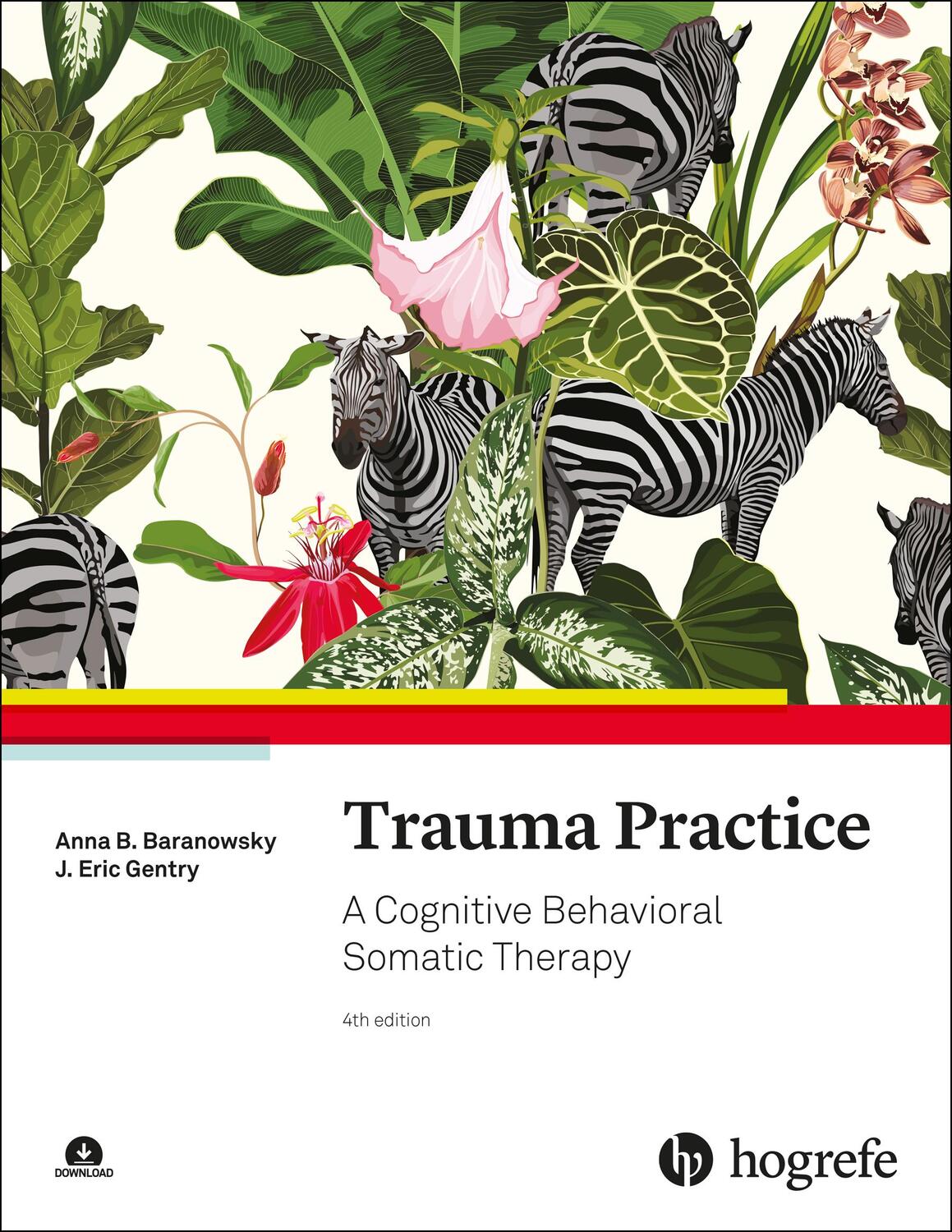 Anna B. Baranowsky
J. Eric Gentry

Trauma Practice

A Cognitive Behavioral Somatic Therapy

4th edition

DOWNLOAD

hogrefe